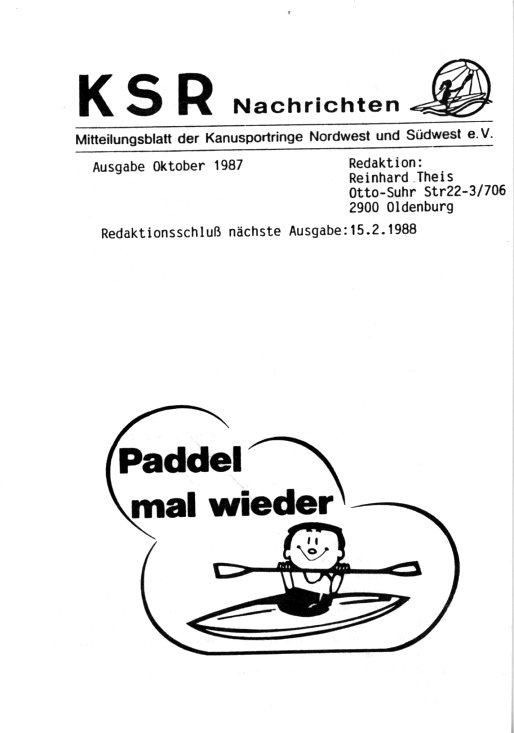 KSR Nachrichten

Mitteilungsblatt der Kanusportringe Nordwest und Südwest e.V.

Ausgabe Oktober 1987

Redaktion:
Reinhard Theis
Otto-Suhr Str22-3/706
2900 Oldenburg

Redaktionsschluß nächste Ausgabe:15.2.1988

Paddel mal wieder